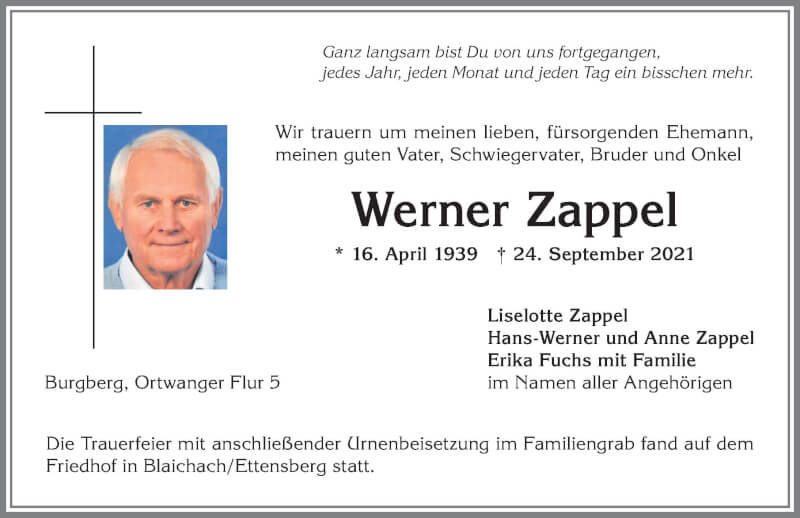 Ganz langsam bist Du von uns fortgegangen,
jedes Jahr, jeden Monat und jeden Tag ein bisschen mehr.

Wir trauern um meinen lieben, fürsorgenden Ehemann, meinen guten Vater, Schwiegervater, Bruder und Onkel

Werner Zappel

* 16. April 1939 † 24. September 2021

Liselotte Zappel
Hans-Werner und Anne Zappel
Erika Fuchs mit Familie
im Namen aller Angehörigen

Burgberg, Ortwanger Flur 5

Die Trauerfeier mit anschließender Urnenbeisetzung im Familiengrab fand auf dem Friedhof in Blaichach/Ettensberg statt.